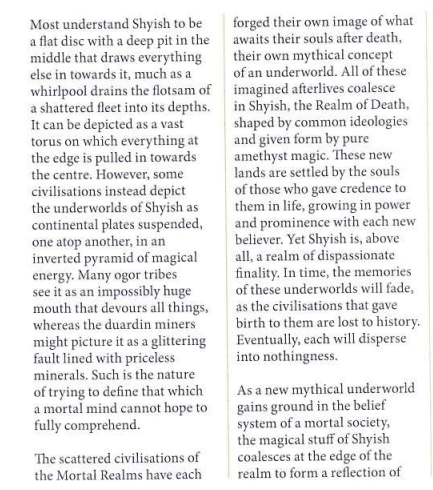 Most understand Shyish to be a flat disc with a deep pit in the middle that draws everything else in towards it, much as a whirlpool drains the flotsam of a shattered fleet into its depths. It can be depicted as a vast torus on which everything at the edge is pulled in towards the centre. However, some civilisations instead depict the underworlds of Shyish as continental plates suspended, one atop another, in an inverted pyramid of magical energy. Many ogor tribes see it as an impossibly huge mouth that devours all things, whereas the duardin miners might picture it as a glittering fault lined with priceless minerals. Such is the nature of trying to define that which a mortal mind cannot hope to fully comprehend.

The scattered civilisations of the Mortal Realms have each forged their own image of what awaits their souls after death, their own mythical concept of an underworld. All of these imagined afterlives coalesce in Shyish, the Realm of Death, shaped by common ideologies and given form by pure amethyst magic. These new lands are settled by the souls of those who gave credence to them in life, growing in power and prominence with each new believer. Yet Shyish is, above all, a realm of dispassionate finality. In time, the memories of these underworlds will fade, as the civilisations that gave birth to them are lost to history. Eventually, each will disperse into nothingness.

As a new mythical underworld gains ground in the belief system of a mortal society, the magical stuff of Shyish coalesces at the edge of the realm to form a reflection of